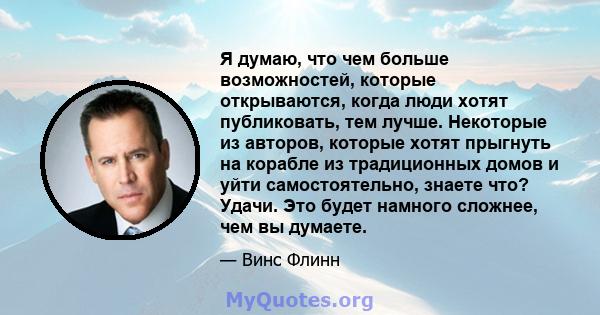 Я думаю, что чем больше возможностей, которые открываются, когда люди хотят публиковать, тем лучше. Некоторые из авторов, которые хотят прыгнуть на корабле из традиционных домов и уйти самостоятельно, знаете что? Удачи. Это будет намного сложнее, чем вы думаете.

— Винс Флинн

MyQuotes.org